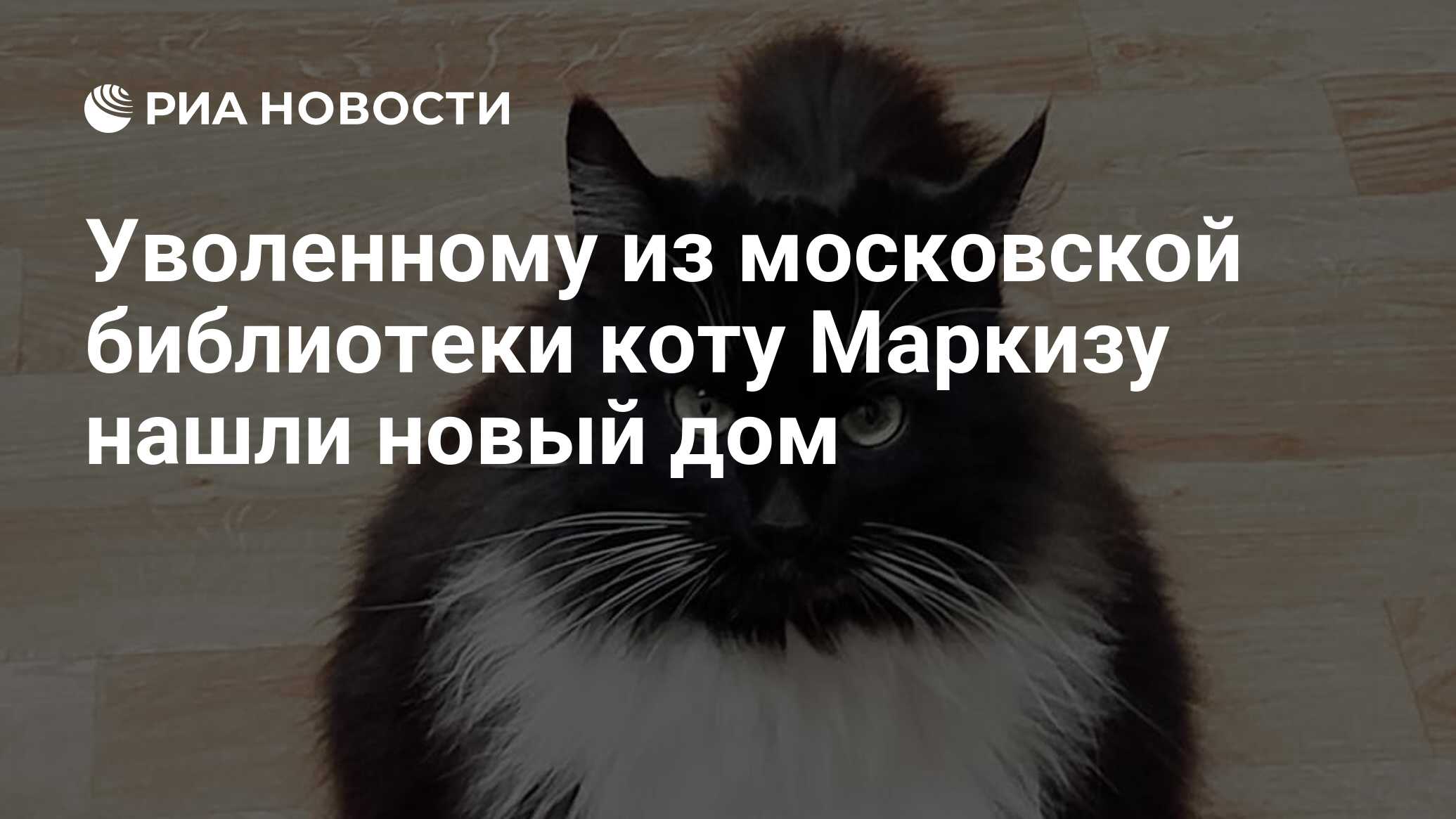 РИА НОВОСТИ

Уволенному из московской библиотеки коту Маркизу нашли новый дом